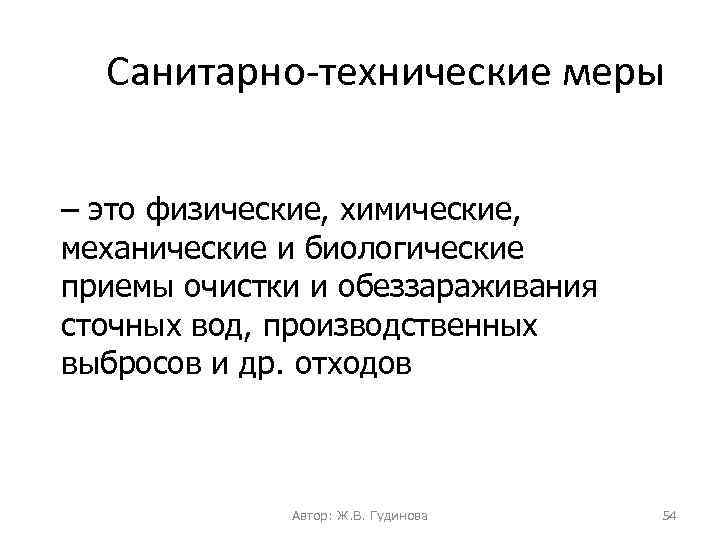 Санитарно-технические меры

– это физические, химические, механические и биологические приемы очистки и обеззараживания сточных вод, производственных выбросов и др. отходов

Автор: Ж.В. Гудинова

54